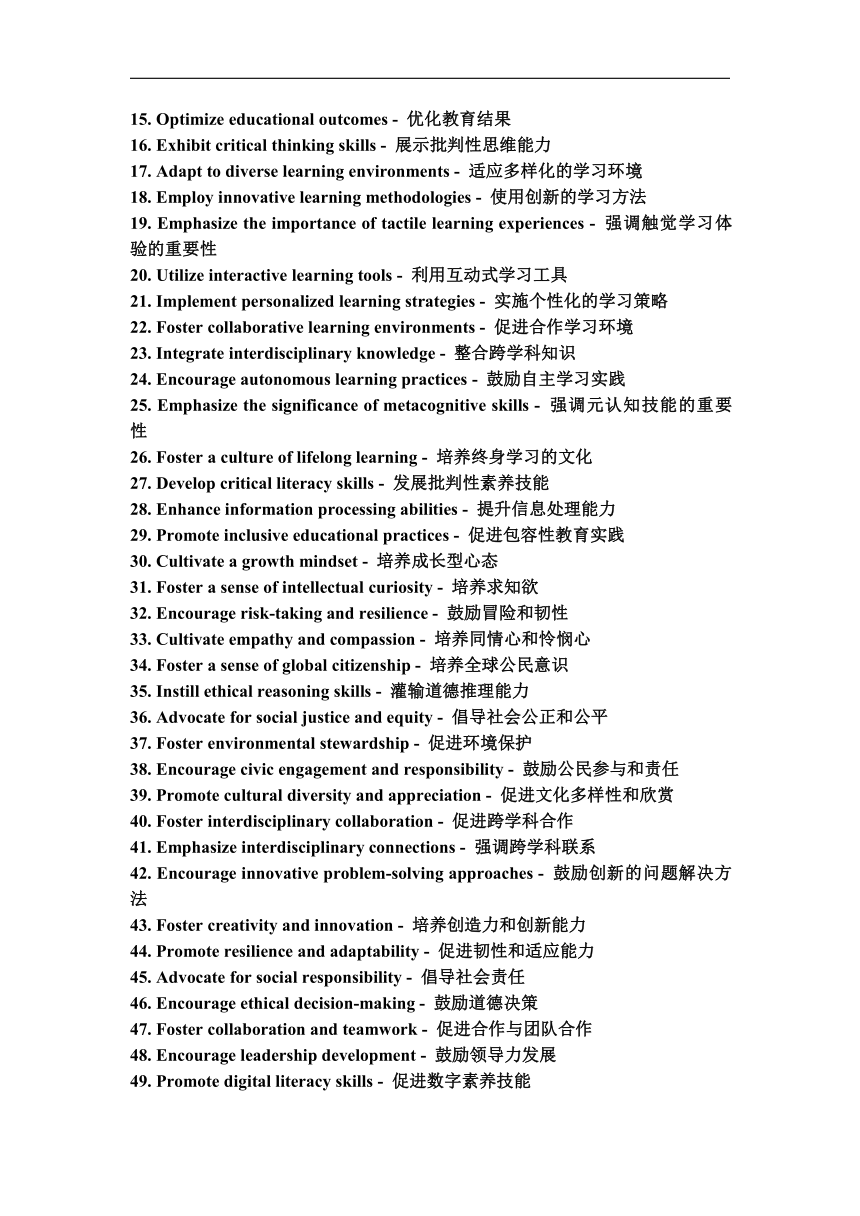 15. Optimize educational outcomes - 优化教育结果
16. Exhibit critical thinking skills - 展示批判性思维能力
17. Adapt to diverse learning environments - 适应多样化的学习环境
18. Employ innovative learning methodologies - 使用创新的学习方法
19. Emphasize the importance of tactile learning experiences - 强调触觉学习体验的重要性
20. Utilize interactive learning tools - 利用互动式学习工具
21. Implement personalized learning strategies - 实施个性化的学习策略
22. Foster collaborative learning environments - 促进合作学习环境
23. Integrate interdisciplinary knowledge - 整合跨学科知识
24. Encourage autonomous learning practices - 鼓励自主学习实践
25. Emphasize the significance of metacognitive skills - 强调元认知技能的重要性
26. Foster a culture of lifelong learning - 培养终身学习的文化
27. Develop critical literacy skills - 发展批判性素养技能
28. Enhance information processing abilities - 提升信息处理能力
29. Promote inclusive educational practices - 促进包容性教育实践
30. Cultivate a growth mindset - 培养成长型心态
31. Foster a sense of intellectual curiosity - 培养求知欲
32. Encourage risk-taking and resilience - 鼓励冒险和韧性
33. Cultivate empathy and compassion - 培养同情心和怜悯心
34. Foster a sense of global citizenship - 培养全球公民意识
35. Instill ethical reasoning skills - 灌输道德推理能力
36. Advocate for social justice and equity - 倡导社会公正和公平
37. Foster environmental stewardship - 促进环境保护
38. Encourage civic engagement and responsibility - 鼓励公民参与和责任
39. Promote cultural diversity and appreciation - 促进文化多样性和欣赏
40. Foster interdisciplinary collaboration - 促进跨学科合作
41. Emphasize interdisciplinary connections - 强调跨学科联系
42. Encourage innovative problem-solving approaches - 鼓励创新的问题解决方法
43. Foster creativity and innovation - 培养创造力和创新能力
44. Promote resilience and adaptability - 促进韧性和适应能力
45. Advocate for social responsibility - 倡导社会责任
46. Encourage ethical decision-making - 鼓励道德决策
47. Foster collaboration and teamwork - 促进合作与团队合作
48. Encourage leadership development - 鼓励领导力发展
49. Promote digital literacy skills - 促进数字素养技能